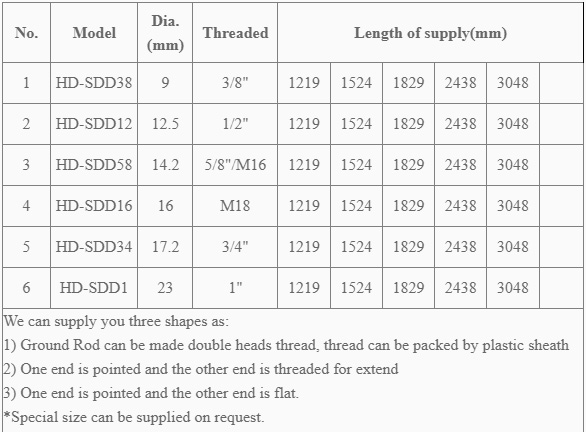 | No. | Model | Dia. (mm) | Threaded | Length of supply(mm) | | | | | |
|---|---|---|---|---|---|---|---|---|---|
| 1 | HD-SDD38 | 9 | 3/8" | 1219 | 1524 | 1829 | 2438 | 3048 | |
| 2 | HD-SDD12 | 12.5 | 1/2" | 1219 | 1524 | 1829 | 2438 | 3048 | |
| 3 | HD-SDD58 | 14.2 | 5/8"/M16 | 1219 | 1524 | 1829 | 2438 | 3048 | |
| 4 | HD-SDD16 | 16 | M18 | 1219 | 1524 | 1829 | 2438 | 3048 | |
| 5 | HD-SDD34 | 17.2 | 3/4" | 1219 | 1524 | 1829 | 2438 | 3048 | |
| 6 | HD-SDD1 | 23 | 1" | 1219 | 1524 | 1829 | 2438 | 3048 | |

We can supply you three shapes as:
1) Ground Rod can be made double heads thread, thread can be packed by plastic sheath
2) One end is pointed and the other end is threaded for extend
3) One end is pointed and the other end is flat.
*Special size can be supplied on request.